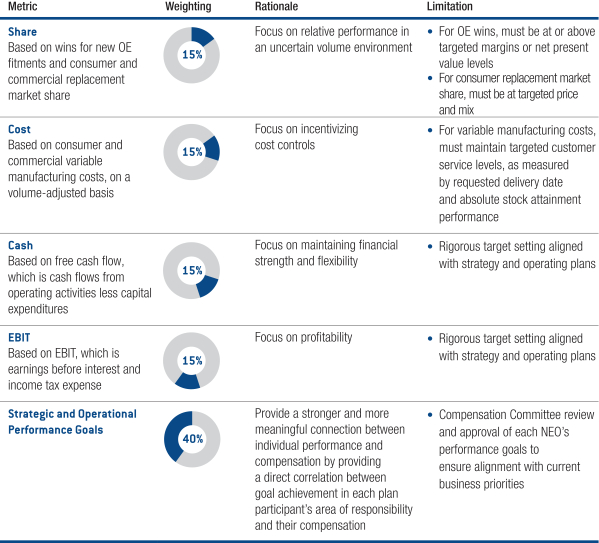 | Metric | Weighting | Rationale | Limitation |
|---|---|---|---|
| **Share** Based on wins for new OE fitments and consumer and commercial replacement market share | 15% | Focus on relative performance in an uncertain volume environment | • For OE wins, must be at or above targeted margins or net present value levels • For consumer replacement market share, must be at targeted price and mix |
| **Cost** Based on consumer and commercial variable manufacturing costs, on a volume-adjusted basis | 15% | Focus on incentivizing cost controls | • For variable manufacturing costs, must maintain targeted customer service levels, as measured by requested delivery date and absolute stock attainment performance |
| **Cash** Based on free cash flow, which is cash flows from operating activities less capital expenditures | 15% | Focus on maintaining financial strength and flexibility | • Rigorous target setting aligned with strategy and operating plans |
| **EBIT** Based on EBIT, which is earnings before interest and income tax expense | 15% | Focus on profitability | • Rigorous target setting aligned with strategy and operating plans |
| **Strategic and Operational Performance Goals** | 40% | Provide a stronger and more meaningful connection between individual performance and compensation by providing a direct correlation between goal achievement in each plan participant's area of responsibility and their compensation | • Compensation Committee review and approval of each NEO's performance goals to ensure alignment with current business priorities |